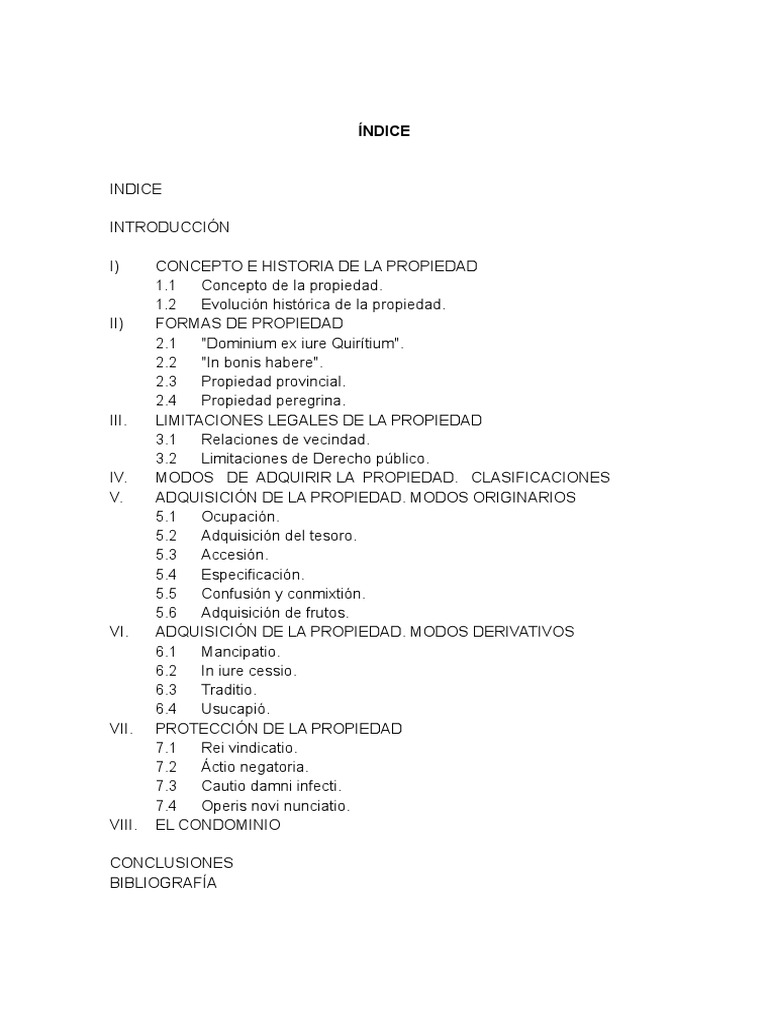 ÍNDICE

INDICE

INTRODUCCIÓN

I) CONCEPTO E HISTORIA DE LA PROPIEDAD
1.1 Concepto de la propiedad.
1.2 Evolución histórica de la propiedad.
II) FORMAS DE PROPIEDAD
2.1 "Dominium ex iure Quirítium".
2.2 "In bonis habere".
2.3 Propiedad provincial.
2.4 Propiedad peregrina.
III. LIMITACIONES LEGALES DE LA PROPIEDAD
3.1 Relaciones de vecindad.
3.2 Limitaciones de Derecho público.
IV. MODOS DE ADQUIRIR LA PROPIEDAD. CLASIFICACIONES
V. ADQUISICIÓN DE LA PROPIEDAD. MODOS ORIGINARIOS
5.1 Ocupación.
5.2 Adquisición del tesoro.
5.3 Accesión.
5.4 Especificación.
5.5 Confusión y conmixtión.
5.6 Adquisición de frutos.
VI. ADQUISICIÓN DE LA PROPIEDAD. MODOS DERIVATIVOS
6.1 Mancipatio.
6.2 In iure cessio.
6.3 Traditio.
6.4 Usucapió.
VII. PROTECCIÓN DE LA PROPIEDAD
7.1 Rei vindicatio.
7.2 Áctio negatoria.
7.3 Cautio damni infecti.
7.4 Operis novi nunciatio.
VIII. EL CONDOMINIO

CONCLUSIONES
BIBLIOGRAFÍA